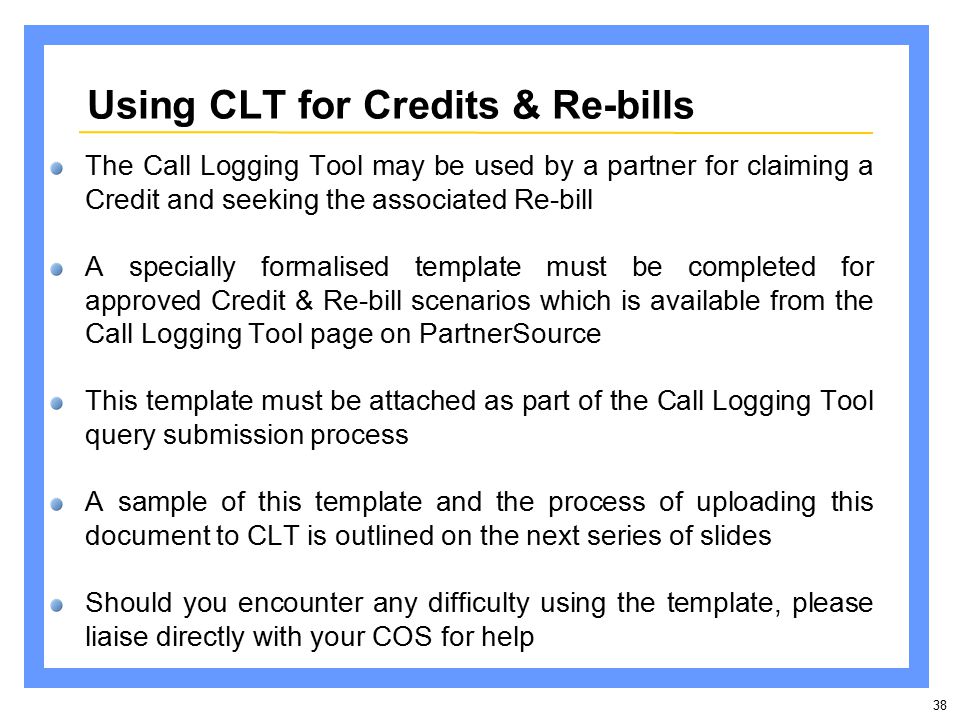 Using CLT for Credits & Re-bills

The Call Logging Tool may be used by a partner for claiming a Credit and seeking the associated Re-bill

A specially formalised template must be completed for approved Credit & Re-bill scenarios which is available from the Call Logging Tool page on PartnerSource

This template must be attached as part of the Call Logging Tool query submission process

A sample of this template and the process of uploading this document to CLT is outlined on the next series of slides

Should you encounter any difficulty using the template, please liaise directly with your COS for help

38